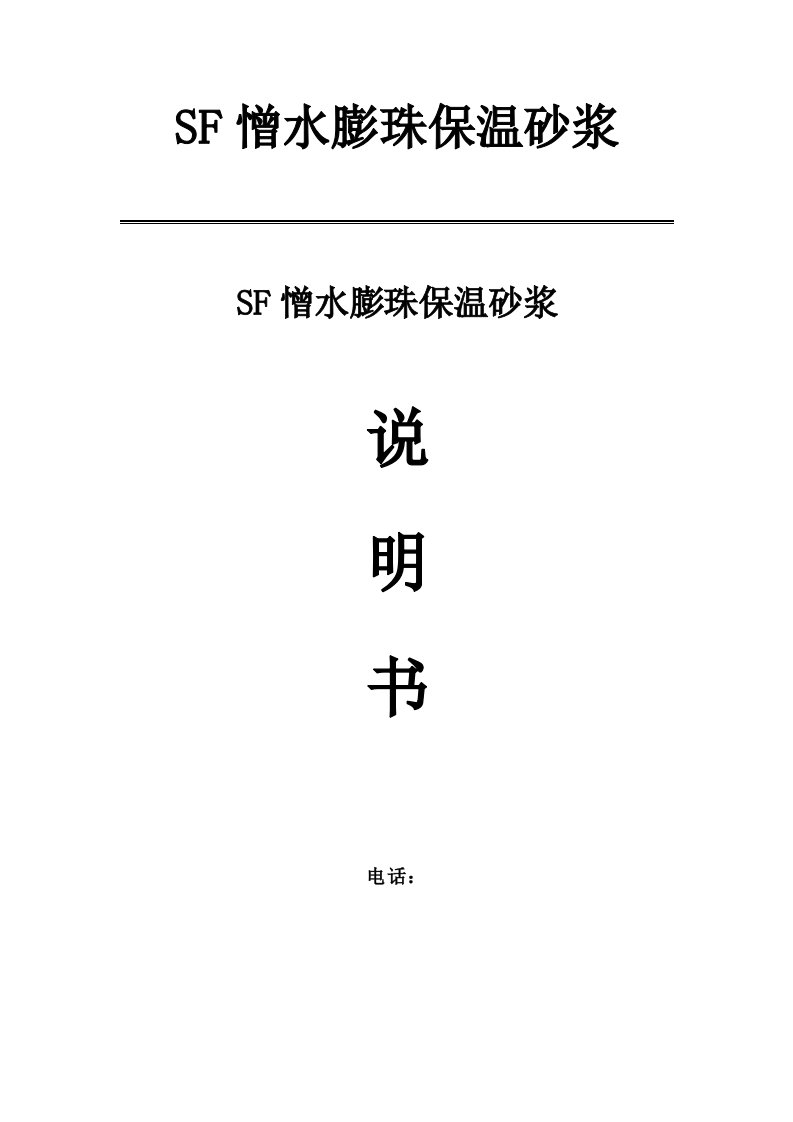 SF 憎水膨珠保温砂浆

SF 憎水膨珠保温砂浆

说

明

书

电话：